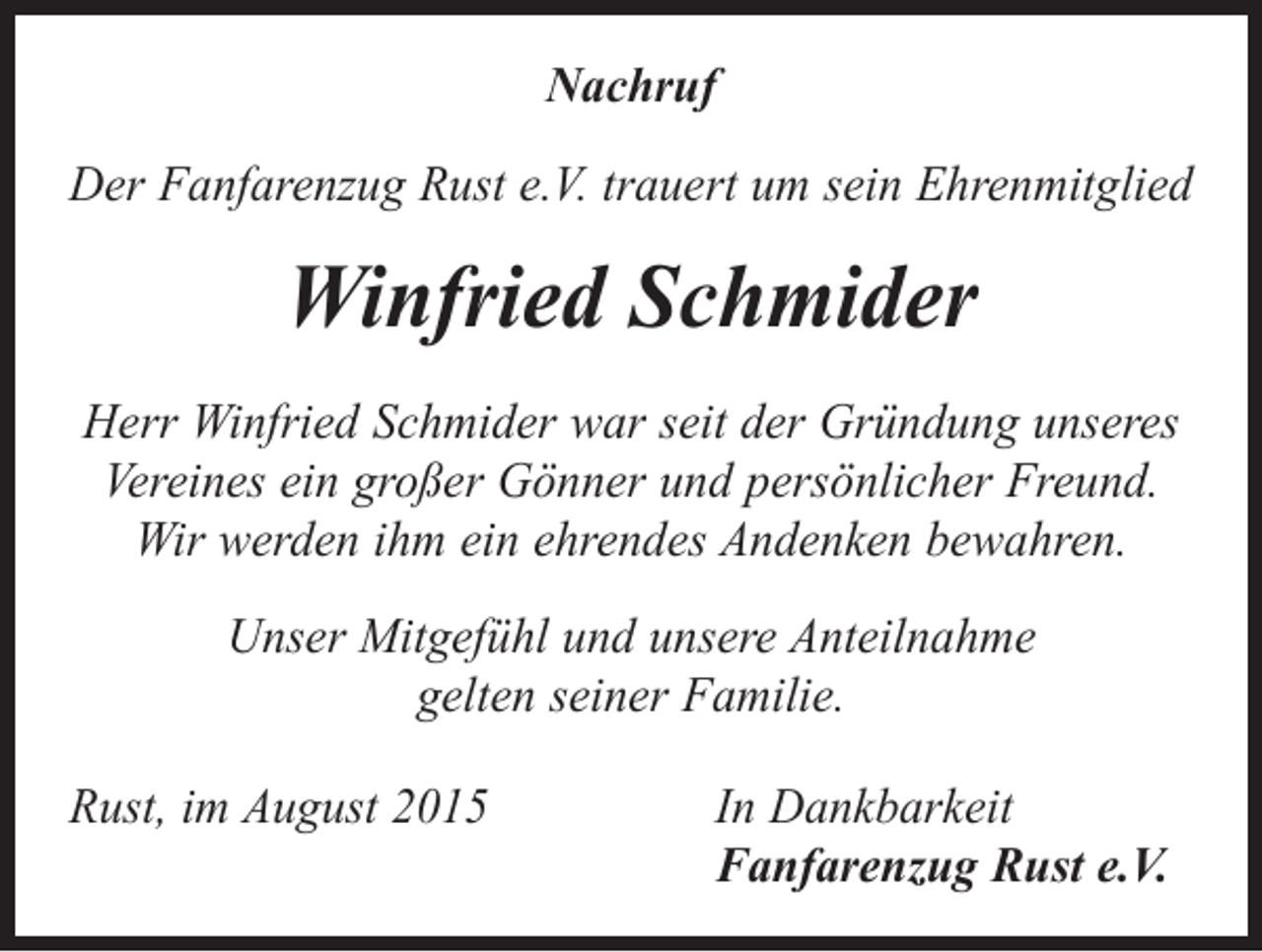 Nachruf

Der Fanfarenzug Rust e.V. trauert um sein Ehrenmitglied

Winfried Schmider

Herr Winfried Schmider war seit der Gründung unseres Vereines ein großer Gönner und persönlicher Freund. Wir werden ihm ein ehrendes Andenken bewahren.

Unser Mitgefühl und unsere Anteilnahme gelten seiner Familie.

Rust, im August 2015

In Dankbarkeit
Fanfarenzug Rust e.V.